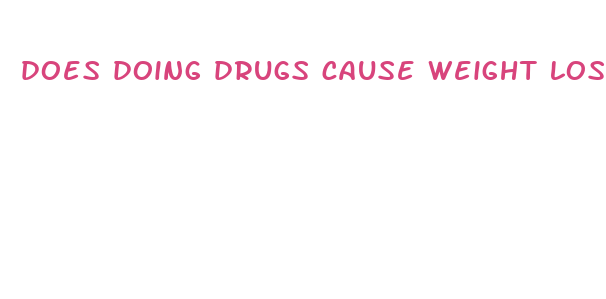 DOES DOING DRUGS CAUSE WEIGHT LOS